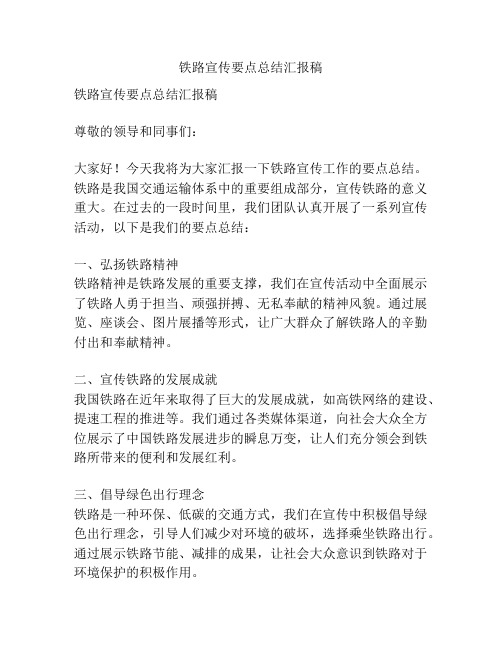 铁路宣传要点总结汇报稿

铁路宣传要点总结汇报稿

尊敬的领导和同事们：

大家好！今天我将为大家汇报一下铁路宣传工作的要点总结。铁路是我国交通运输体系中的重要组成部分，宣传铁路的意义重大。在过去的一段时间里，我们团队认真开展了一系列宣传活动，以下是我们的要点总结：

一、弘扬铁路精神
铁路精神是铁路发展的重要支撑，我们在宣传活动中全面展示了铁路人勇于担当、顽强拼搏、无私奉献的精神风貌。通过展览、座谈会、图片展播等形式，让广大群众了解铁路人的辛勤付出和奉献精神。

二、宣传铁路的发展成就
我国铁路在近年来取得了巨大的发展成就，如高铁网络的建设、提速工程的推进等。我们通过各类媒体渠道，向社会大众全方位展示了中国铁路发展进步的瞬息万变，让人们充分领会到铁路所带来的便利和发展红利。

三、倡导绿色出行理念
铁路是一种环保、低碳的交通方式，我们在宣传中积极倡导绿色出行理念，引导人们减少对环境的破坏，选择乘坐铁路出行。通过展示铁路节能、减排的成果，让社会大众意识到铁路对于环境保护的积极作用。